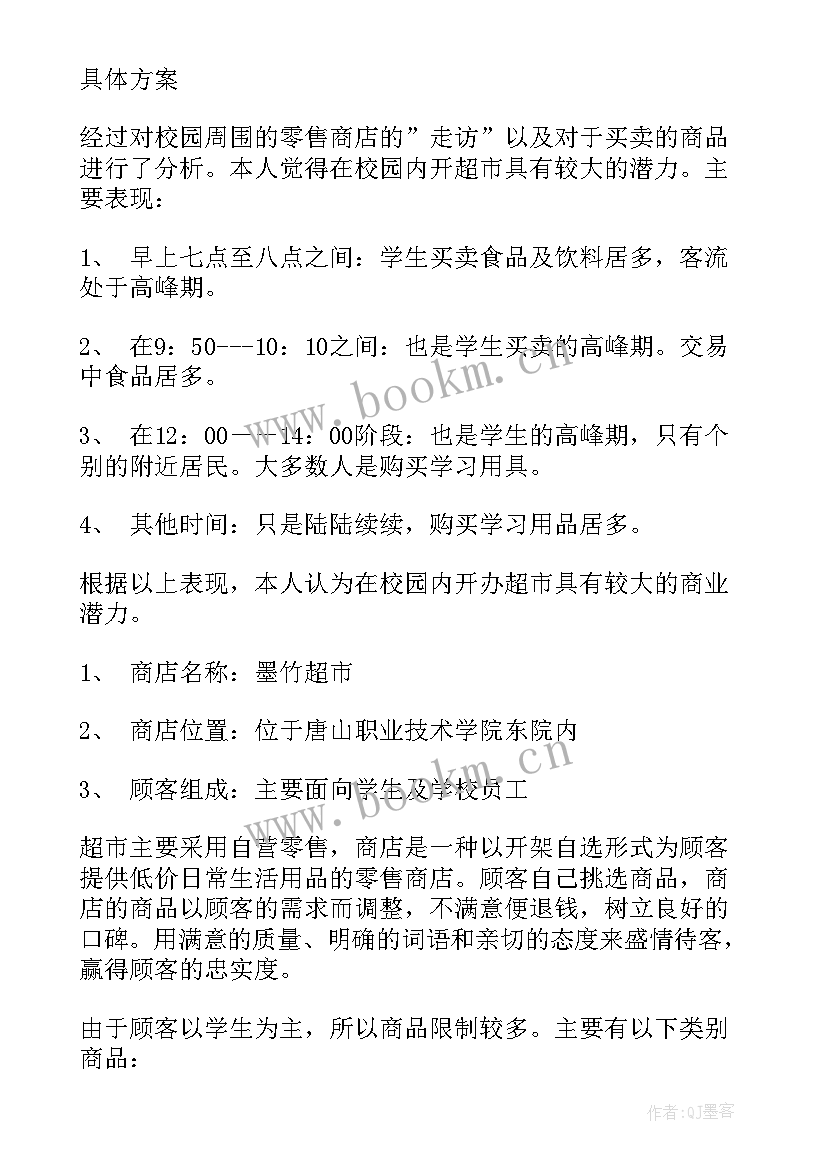 具体方案

经过对校园周围的零售商店的”走访”以及对于买卖的商品进行了分析。本人觉得在校园内开超市具有较大的潜力。主要表现：

1、 早上七点至八点之间：学生买卖食品及饮料居多，客流处于高峰期。

2、 在9：50---10：10之间：也是学生买卖的高峰期。交易中食品居多。

3、 在12：00——14：00阶段：也是学生的高峰期，只有个别的附近居民。大多数人是购买学习用具。

4、 其他时间：只是陆陆续续，购买学习用品居多。

根据以上表现，本人认为在校园内开办超市具有较大的商业潜力。

1、 商店名称：墨竹超市

2、 商店位置：位于唐山职业技术学院东院内

3、 顾客组成：主要面向学生及学校员工

超市主要采用自营零售，商店是一种以开架自选形式为顾客提供低价日常生活用品的零售商店。顾客自己挑选商品，商店的商品以顾客的需求而调整，不满意便退钱，树立良好的口碑。用满意的质量、明确的词语和亲切的态度来盛情待客，赢得顾客的忠实度。

由于顾客以学生为主，所以商品限制较多。主要有以下类别商品：

www.bookm.cn

www.bookm.cn

作者:QJ墨客